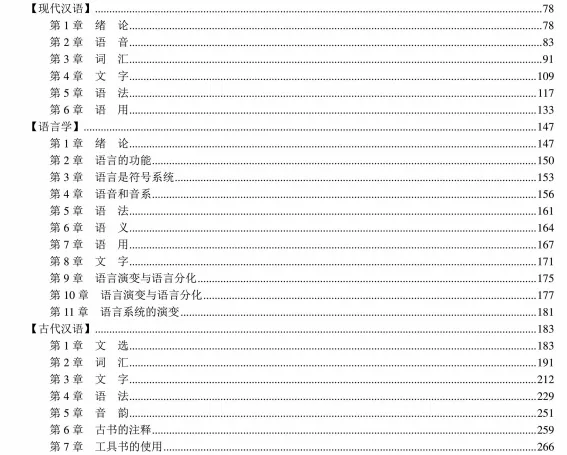 【现代汉语】......78
第 1 章　绪　论......78
第 2 章　语　音......83
第 3 章　词　汇......91
第 4 章　文　字......109
第 5 章　语　法......117
第 6 章　语　用......133
【语言学】......147
第 1 章　绪　论......147
第 2 章　语言的功能......150
第 3 章　语言是符号系统......153
第 4 章　语音和音系......156
第 5 章　语　法......161
第 6 章　语　义......164
第 7 章　语　用......167
第 8 章　文　字......171
第 9 章　语言演变与语言分化......175
第 10 章　语言演变与语言分化......177
第 11 章　语言系统的演变......181
【古代汉语】......183
第 1 章　文　选......183
第 2 章　词　汇......191
第 3 章　文　字......212
第 4 章　语　法......229
第 5 章　音　韵......251
第 6 章　古书的注释......259
第 7 章　工具书的使用......266